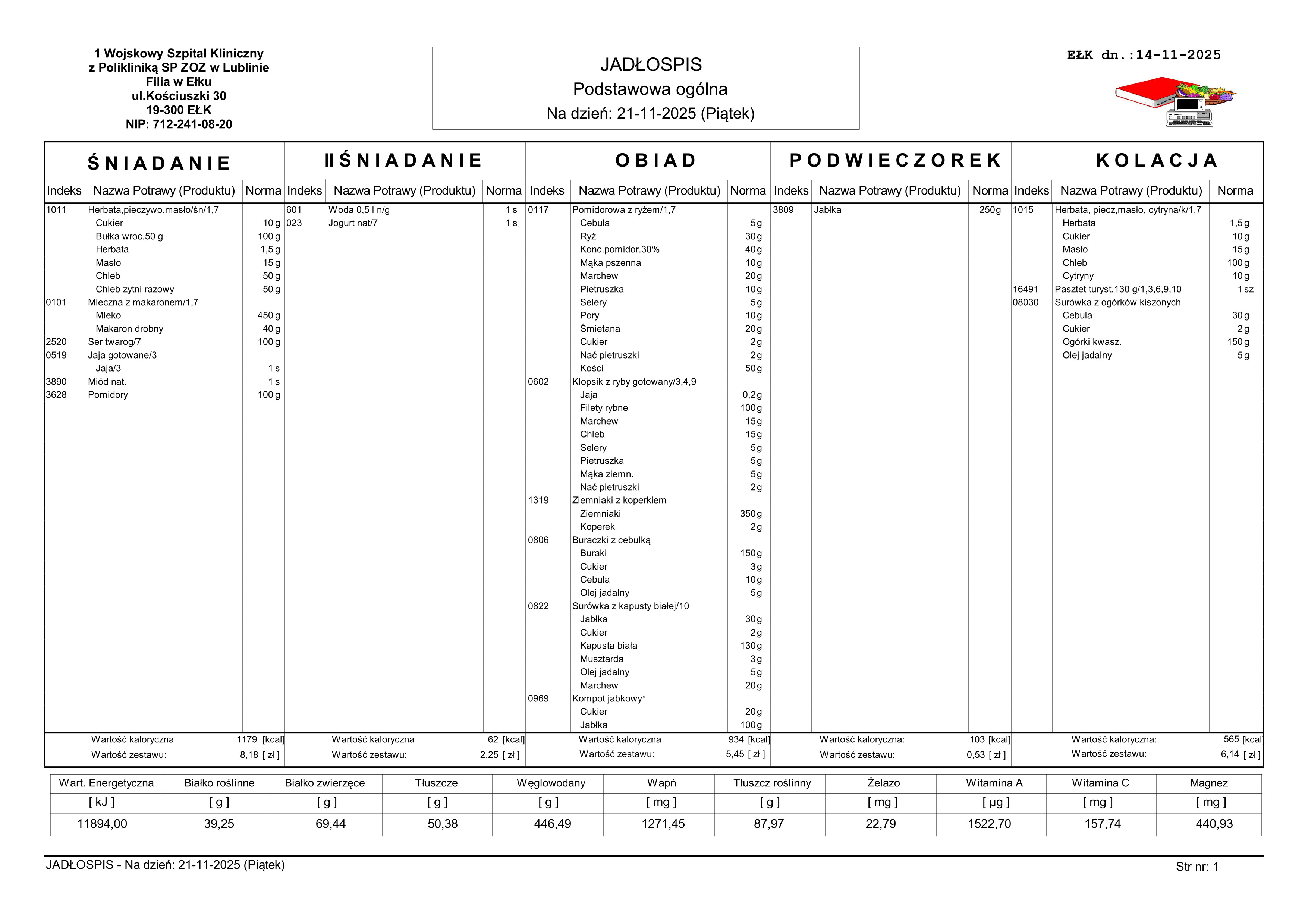 1 Wojskowy Szpital Kliniczny
z Polikliniką SP ZOZ w Lublinie
Filia w Ełku
ul.Kościuszki 30
19-300 EŁK
NIP: 712-241-08-20

JADŁOSPIS
Podstawowa ogólna
Na dzień: 21-11-2025 (Piątek)

EŁK dn.:14-11-2025

ŚNIADANIE

| Indeks | Nazwa Potrawy (Produktu) | Norma |
|---|---|---|
| 1011 | Herbata,pieczywo,masło/śn/1,7 | |
| | Cukier | 10 g |
| | Bułka wroc.50 g | 100 g |
| | Herbata | 1,5 g |
| | Masło | 15 g |
| | Chleb | 50 g |
| | Chleb zytni razowy | 50 g |
| 0101 | Mleczna z makaronem/1,7 | |
| | Mleko | 450 g |
| | Makaron drobny | 40 g |
| 2520 | Ser twarog/7 | 100 g |
| 0519 | Jaja gotowane/3 | |
| | Jaja/3 | 1 s |
| 3890 | Miód nat. | 1 s |
| 3628 | Pomidory | 100 g |

Wartość kaloryczna 1179 [kcal]
Wartość zestawu: 8,18 [ zł ]

II ŚNIADANIE

| Indeks | Nazwa Potrawy (Produktu) | Norma |
|---|---|---|
| 601 | Woda 0,5 l n/g | 1 s |
| 023 | Jogurt nat/7 | 1 s |

Wartość kaloryczna 62 [kcal]
Wartość zestawu: 2,25 [ zł ]

OBIAD

| Indeks | Nazwa Potrawy (Produktu) | Norma |
|---|---|---|
| 0117 | Pomidorowa z ryżem/1,7 | |
| | Cebula | 5 g |
| | Ryż | 30 g |
| | Konc.pomidor.30% | 40 g |
| | Mąka pszenna | 10 g |
| | Marchew | 20 g |
| | Pietruszka | 10 g |
| | Selery | 5 g |
| | Pory | 10 g |
| | Śmietana | 20 g |
| | Cukier | 2 g |
| | Nać pietruszki | 2 g |
| | Kości | 50 g |
| 0602 | Klopsik z ryby gotowany/3,4,9 | |
| | Jaja | 0,2 g |
| | Filety rybne | 100 g |
| | Marchew | 15 g |
| | Chleb | 15 g |
| | Selery | 5 g |
| | Pietruszka | 5 g |
| | Mąka ziemn. | 5 g |
| | Nać pietruszki | 2 g |
| 1319 | Ziemniaki z koperkiem | |
| | Ziemniaki | 350 g |
| | Koperek | 2 g |
| 0806 | Buraczki z cebulką | |
| | Buraki | 150 g |
| | Cukier | 3 g |
| | Cebula | 10 g |
| | Olej jadalny | 5 g |
| 0822 | Surówka z kapusty białej/10 | |
| | Jabłka | 30 g |
| | Cukier | 2 g |
| | Kapusta biała | 130 g |
| | Musztarda | 3 g |
| | Olej jadalny | 5 g |
| | Marchew | 20 g |
| 0969 | Kompot jabkowy* | |
| | Cukier | 20 g |
| | Jabłka | 100 g |

Wartość kaloryczna 934 [kcal]
Wartość zestawu: 5,45 [ zł ]

PODWIECZOREK

| Indeks | Nazwa Potrawy (Produktu) | Norma |
|---|---|---|
| 3809 | Jabłka | 250 g |

Wartość kaloryczna: 103 [kcal]
Wartość zestawu: 0,53 [ zł ]

KOLACJA

| Indeks | Nazwa Potrawy (Produktu) | Norma |
|---|---|---|
| 1015 | Herbata, piecz,masło, cytryna/k/1,7 | |
| | Herbata | 1,5 g |
| | Cukier | 10 g |
| | Masło | 15 g |
| | Chleb | 100 g |
| | Cytryny | 10 g |
| 16491 | Pasztet turyst.130 g/1,3,6,9,10 | 1 sz |
| 08030 | Surówka z ogórków kiszonych | |
| | Cebula | 30 g |
| | Cukier | 2 g |
| | Ogórki kwasz. | 150 g |
| | Olej jadalny | 5 g |

Wartość kaloryczna: 565 [kcal]
Wartość zestawu: 6,14 [ zł ]

| Wart. Energetyczna | Białko roślinne | Białko zwierzęce | Tłuszcze | Węglowodany | Wapń | Tłuszcz roślinny | Żelazo | Witamina A | Witamina C | Magnez |
|---|---|---|---|---|---|---|---|---|---|---|
| [ kJ ] | [ g ] | [ g ] | [ g ] | [ g ] | [ mg ] | [ g ] | [ mg ] | [ µg ] | [ mg ] | [ mg ] |
| 11894,00 | 39,25 | 69,44 | 50,38 | 446,49 | 1271,45 | 87,97 | 22,79 | 1522,70 | 157,74 | 440,93 |

JADŁOSPIS - Na dzień: 21-11-2025 (Piątek)
Str nr: 1